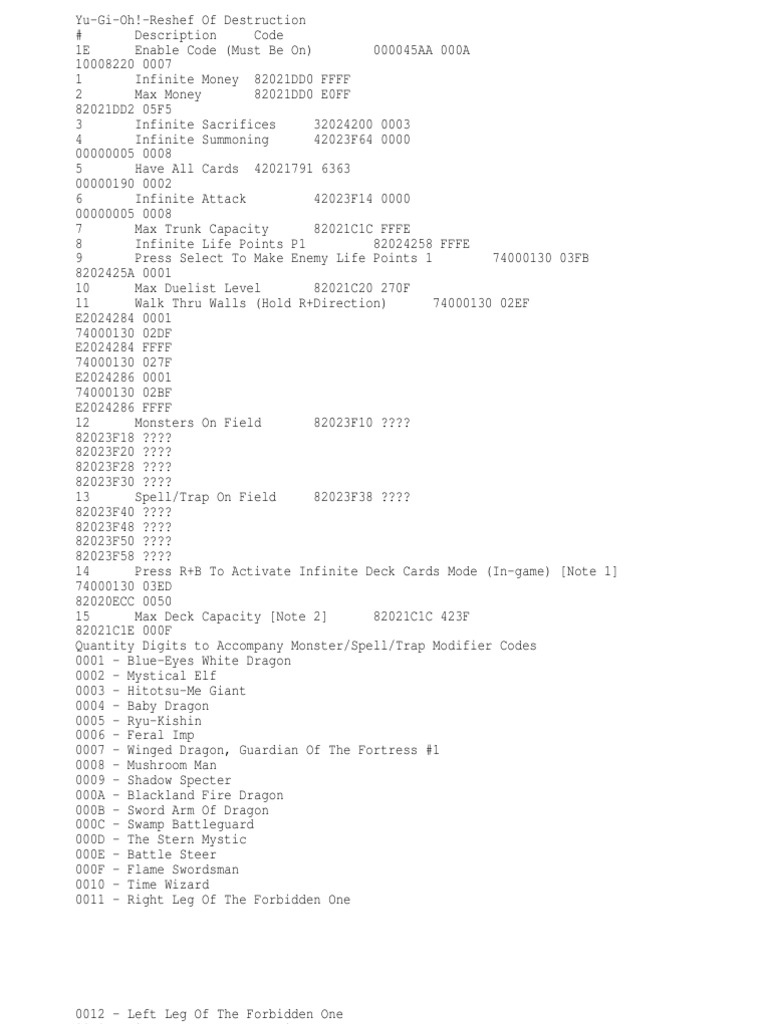 Yu-Gi-Oh!-Reshef Of Destruction
# Description Code
1E Enable Code (Must Be On) 000045AA 000A
10008220 0007
1 Infinite Money 82021DD0 FFFF
2 Max Money 82021DD0 E0FF
82021DD2 05F5
3 Infinite Sacrifices 32024200 0003
4 Infinite Summoning 42023F64 0000
00000005 0008
5 Have All Cards 42021791 6363
00000190 0002
6 Infinite Attack 42023F14 0000
00000005 0008
7 Max Trunk Capacity 82021C1C FFFE
8 Infinite Life Points P1 82024258 FFFE
9 Press Select To Make Enemy Life Points 1 74000130 03FB
8202425A 0001
10 Max Duelist Level 82021C20 270F
11 Walk Thru Walls (Hold R+Direction) 74000130 02EF
E2024284 0001
74000130 02DF
E2024284 FFFF
74000130 027F
E2024286 0001
74000130 02BF
E2024286 FFFF
12 Monsters On Field 82023F10 ????
82023F18 ????
82023F20 ????
82023F28 ????
82023F30 ????
13 Spell/Trap On Field 82023F38 ????
82023F40 ????
82023F48 ????
82023F50 ????
82023F58 ????
14 Press R+B To Activate Infinite Deck Cards Mode (In-game) [Note 1]
74000130 03ED
82020ECC 0050
15 Max Deck Capacity [Note 2] 82021C1C 423F
82021C1E 000F
Quantity Digits to Accompany Monster/Spell/Trap Modifier Codes
0001 - Blue-Eyes White Dragon
0002 - Mystical Elf
0003 - Hitotsu-Me Giant
0004 - Baby Dragon
0005 - Ryu-Kishin
0006 - Feral Imp
0007 - Winged Dragon, Guardian Of The Fortress #1
0008 - Mushroom Man
0009 - Shadow Specter
000A - Blackland Fire Dragon
000B - Sword Arm Of Dragon
000C - Swamp Battleguard
000D - The Stern Mystic
000E - Battle Steer
000F - Flame Swordsman
0010 - Time Wizard
0011 - Right Leg Of The Forbidden One

0012 - Left Leg Of The Forbidden One